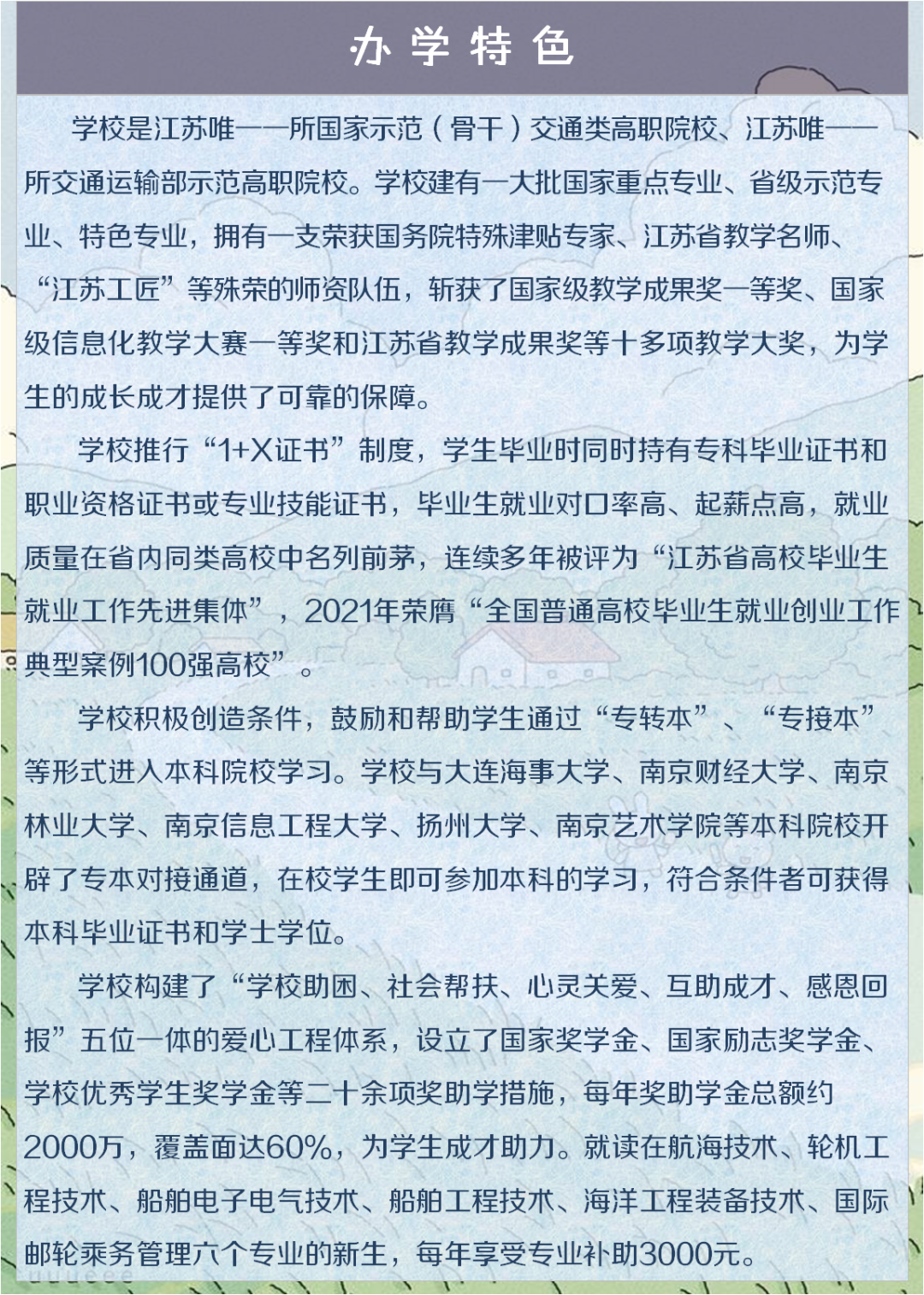 办学特色

学校是江苏唯一一所国家示范（骨干）交通类高职院校、江苏唯一一所交通运输部示范高职院校。学校建有一大批国家重点专业、省级示范专业、特色专业，拥有一支荣获国务院特殊津贴专家、江苏省教学名师、“江苏工匠”等殊荣的师资队伍，斩获了国家级教学成果奖一等奖、国家级信息化教学大赛一等奖和江苏省教学成果奖等十多项教学大奖，为学生的成长成才提供了可靠的保障。

学校推行“1+X证书”制度，学生毕业时同时持有专科毕业证书和职业资格证书或专业技能证书，毕业生就业对口率高、起薪点高，就业质量在省内同类高校中名列前茅，连续多年被评为“江苏省高校毕业生就业工作先进集体”，2021年荣膺“全国普通高校毕业生就业创业工作典型案例100强高校”。

学校积极创造条件，鼓励和帮助学生通过“专转本”、“专接本”等形式进入本科院校学习。学校与大连海事大学、南京财经大学、南京林业大学、南京信息工程大学、扬州大学、南京艺术学院等本科院校开辟了专本对接通道，在校学生即可参加本科的学习，符合条件者可获得本科毕业证书和学士学位。

学校构建了“学校助困、社会帮扶、心灵关爱、互助成才、感恩回报”五位一体的爱心工程体系，设立了国家奖学金、国家励志奖学金、学校优秀学生奖学金等二十余项奖助学措施，每年奖助学金总额约2000万，覆盖面达60%，为学生成才助力。就读在航海技术、轮机工程技术、船舶电子电气技术、船舶工程技术、海洋工程装备技术、国际邮轮乘务管理六个专业的新生，每年享受专业补助3000元。